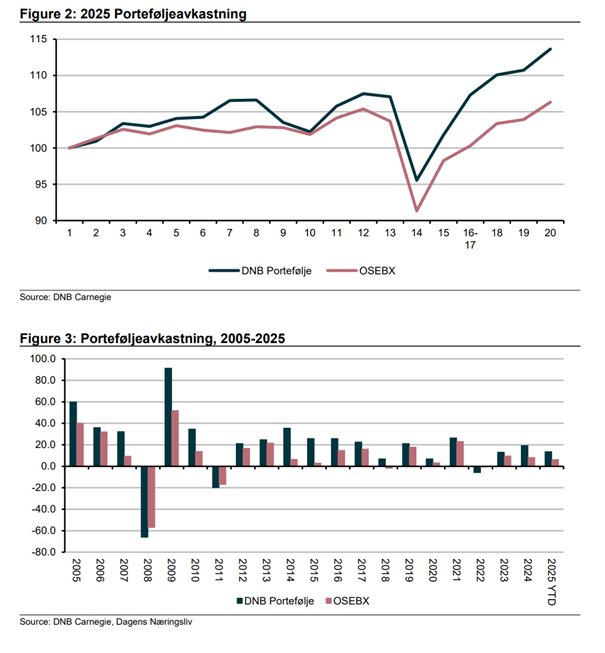 Figure 2: 2025 Porteføljeavkastning

115
110
105
100
95
90

1 2 3 4 5 6 7 8 9 10 11 12 13 14 15 16-17 18 19 20

DNB Portefølje OSEBX

Source: DNB Carnegie

Figure 3: Porteføljeavkastning, 2005-2025

100.0
80.0
60.0
40.0
20.0
0.0
-20.0
-40.0
-60.0
-80.0

2005 2006 2007 2008 2009 2010 2011 2012 2013 2014 2015 2016 2017 2018 2019 2020 2021 2022 2023 2024 2025 YTD

DNB Portefølje OSEBX

Source: DNB Carnegie, Dagens Næringsliv